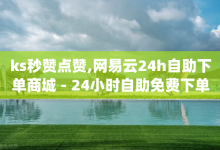 ks秒赞点赞,网易云24h自助下单商城 - 24小时自助免费下单